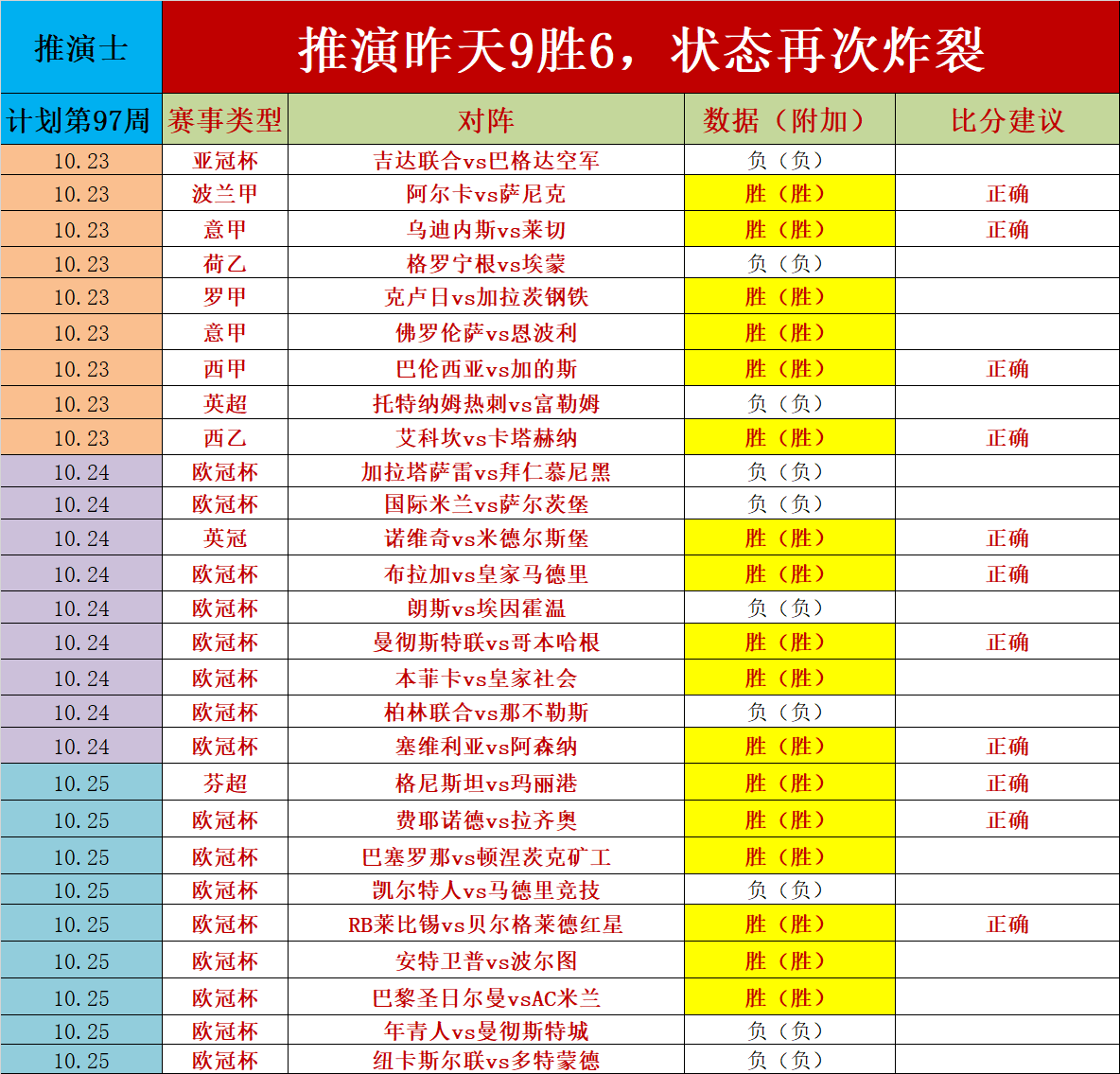 | 推演士 | 推演昨天9胜6，状态再次炸裂 | | | |
|---|---|---|---|---|
| 计划第97周 | 赛事类型 | 对阵 | 数据（附加） | 比分建议 |
| 10.23 | 亚冠杯 | 吉达联合vs巴格达空军 | 负（负） | |
| 10.23 | 波兰甲 | 阿尔卡vs萨尼克 | 胜（胜） | 正确 |
| 10.23 | 意甲 | 乌迪内斯vs莱切 | 胜（胜） | 正确 |
| 10.23 | 荷乙 | 格罗宁根vs埃蒙 | 负（负） | |
| 10.23 | 罗甲 | 克卢日vs加拉茨钢铁 | 胜（胜） | |
| 10.23 | 意甲 | 佛罗伦萨vs恩波利 | 胜（胜） | |
| 10.23 | 西甲 | 巴伦西亚vs加的斯 | 胜（胜） | 正确 |
| 10.23 | 英超 | 托特纳姆热刺vs富勒姆 | 负（负） | |
| 10.23 | 西乙 | 艾科坎vs卡塔赫纳 | 胜（胜） | 正确 |
| 10.24 | 欧冠杯 | 加拉塔萨雷vs拜仁慕尼黑 | 负（负） | |
| 10.24 | 欧冠杯 | 国际米兰vs萨尔茨堡 | 负（负） | |
| 10.24 | 英冠 | 诺维奇vs米德尔斯堡 | 胜（胜） | 正确 |
| 10.24 | 欧冠杯 | 布拉加vs皇家马德里 | 胜（胜） | 正确 |
| 10.24 | 欧冠杯 | 朗斯vs埃因霍温 | 负（负） | |
| 10.24 | 欧冠杯 | 曼彻斯特联vs哥本哈根 | 胜（胜） | 正确 |
| 10.24 | 欧冠杯 | 本菲卡vs皇家社会 | 胜（胜） | |
| 10.24 | 欧冠杯 | 柏林联合vs那不勒斯 | 负（负） | |
| 10.24 | 欧冠杯 | 塞维利亚vs阿森纳 | 胜（胜） | 正确 |
| 10.25 | 芬超 | 格尼斯坦vs玛丽港 | 胜（胜） | 正确 |
| 10.25 | 欧冠杯 | 费耶诺德vs拉齐奥 | 胜（胜） | 正确 |
| 10.25 | 欧冠杯 | 巴塞罗那vs顿涅茨克矿工 | 胜（胜） | |
| 10.25 | 欧冠杯 | 凯尔特人vs马德里竞技 | 负（负） | |
| 10.25 | 欧冠杯 | RB莱比锡vs贝尔格莱德红星 | 胜（胜） | 正确 |
| 10.25 | 欧冠杯 | 安特卫普vs波尔图 | 胜（胜） | |
| 10.25 | 欧冠杯 | 巴黎圣日尔曼vsAC米兰 | 胜（胜） | |
| 10.25 | 欧冠杯 | 年青人vs曼彻斯特城 | 负（负） | |
| 10.25 | 欧冠杯 | 纽卡斯尔联vs多特蒙德 | 负（负） | |